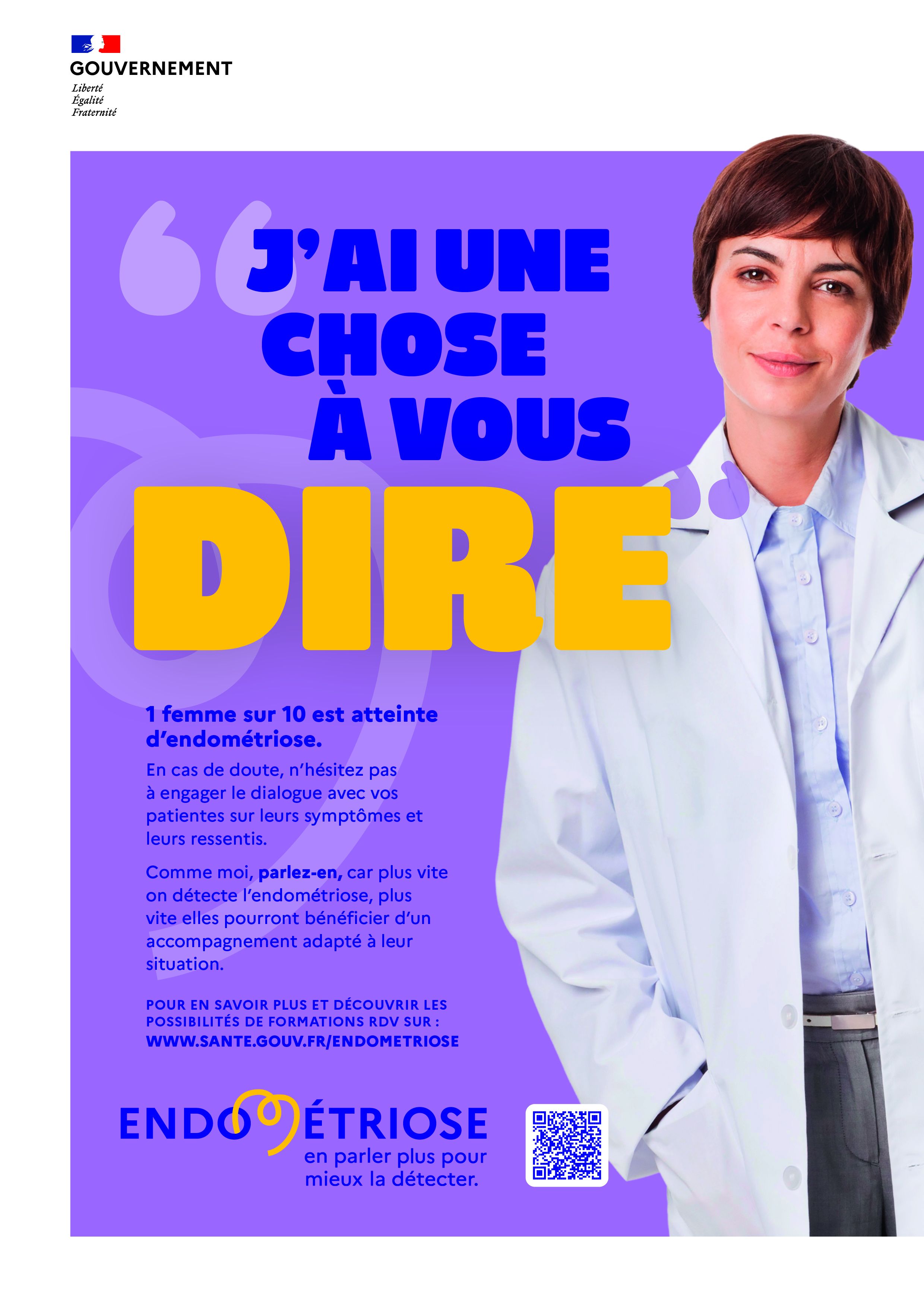 GOUVERNEMENT
Liberté
Égalité
Fraternité

J'AI UNE CHOSE À VOUS DIRE

1 femme sur 10 est atteinte d'endométriose.

En cas de doute, n'hésitez pas à engager le dialogue avec vos patientes sur leurs symptômes et leurs ressentis.

Comme moi, parlez-en, car plus vite on détecte l'endométriose, plus vite elles pourront bénéficier d'un accompagnement adapté à leur situation.

POUR EN SAVOIR PLUS ET DÉCOUVRIR LES POSSIBILITÉS DE FORMATIONS RDV SUR :
WWW.SANTE.GOUV.FR/ENDOMETRIOSE

ENDOMÉTRIOSE
en parler plus pour mieux la détecter.